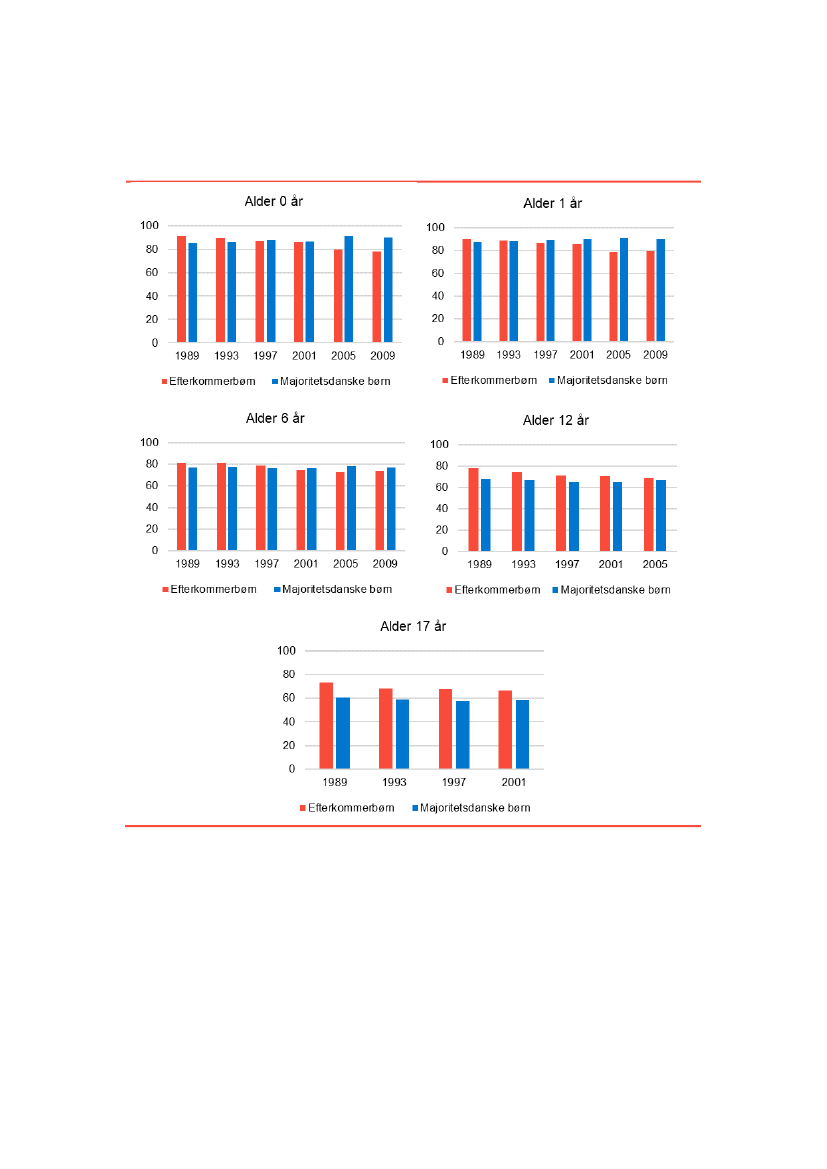 Alder 0 år

100
80
60
40
20
0

1989 1993 1997 2001 2005 2009

Efterkommerbørn Majoritetsdanske børn

Alder 1 år

100
80
60
40
20
0

1989 1993 1997 2001 2005 2009

Efterkommerbørn Majoritetsdanske børn

Alder 6 år

100
80
60
40
20
0

1989 1993 1997 2001 2005 2009

Efterkommerbørn Majoritetsdanske børn

Alder 12 år

100
80
60
40
20
0

1989 1993 1997 2001 2005

Efterkommerbørn Majoritetsdanske børn

Alder 17 år

100
80
60
40
20
0

1989 1993 1997 2001

Efterkommerbørn Majoritetsdanske børn